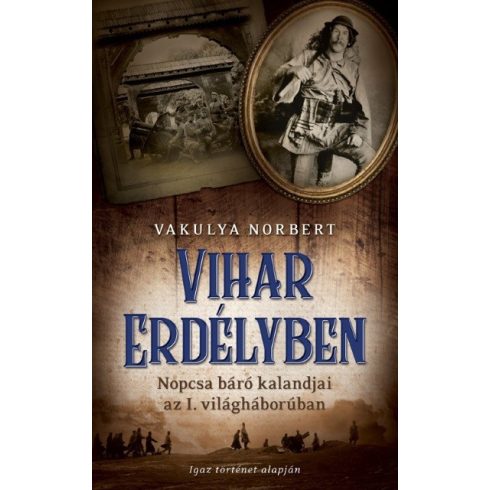 VAKULYA NORBERT

VIHAR ERDÉLYBEN

Nopcsa báró kalandjai az I. világháborúban

Igaz történet alapján